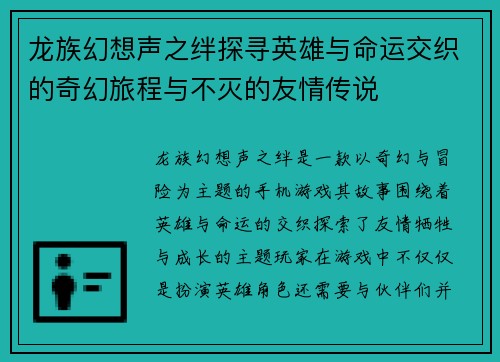 龙族幻想声之绊探寻英雄与命运交织的奇幻旅程与不灭的友情传说

龙族幻想声之绊是一款以奇幻与冒险为主题的手机游戏其故事围绕着英雄与命运的交织探索了友情牺牲与成长的主题玩家在游戏中不仅仅是扮演英雄角色还需要与伙伴们并